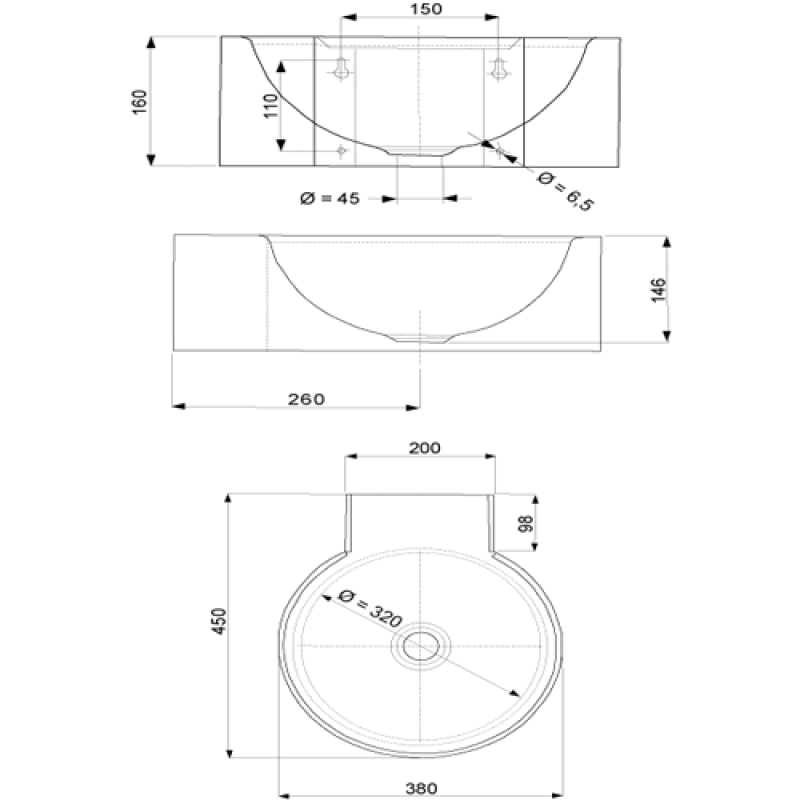 150

160

110

Ø = 45

Ø = 6,5

146

260

200

98

450

Ø = 320

380